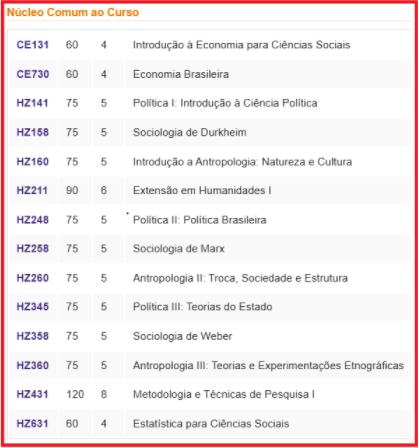 Núcleo Comum ao Curso

| | | | |
|---|---|---|---|
| CE131 | 60 | 4 | Introdução à Economia para Ciências Sociais |
| CE730 | 60 | 4 | Economia Brasileira |
| HZ141 | 75 | 5 | Política I: Introdução à Ciência Política |
| HZ158 | 75 | 5 | Sociologia de Durkheim |
| HZ160 | 75 | 5 | Introdução a Antropologia: Natureza e Cultura |
| HZ211 | 90 | 6 | Extensão em Humanidades I |
| HZ248 | 75 | 5 | Política II: Política Brasileira |
| HZ258 | 75 | 5 | Sociologia de Marx |
| HZ260 | 75 | 5 | Antropologia II: Troca, Sociedade e Estrutura |
| HZ345 | 75 | 5 | Política III: Teorias do Estado |
| HZ358 | 75 | 5 | Sociologia de Weber |
| HZ360 | 75 | 5 | Antropologia III: Teorias e Experimentações Etnográficas |
| HZ431 | 120 | 8 | Metodologia e Técnicas de Pesquisa I |
| HZ631 | 60 | 4 | Estatística para Ciências Sociais |